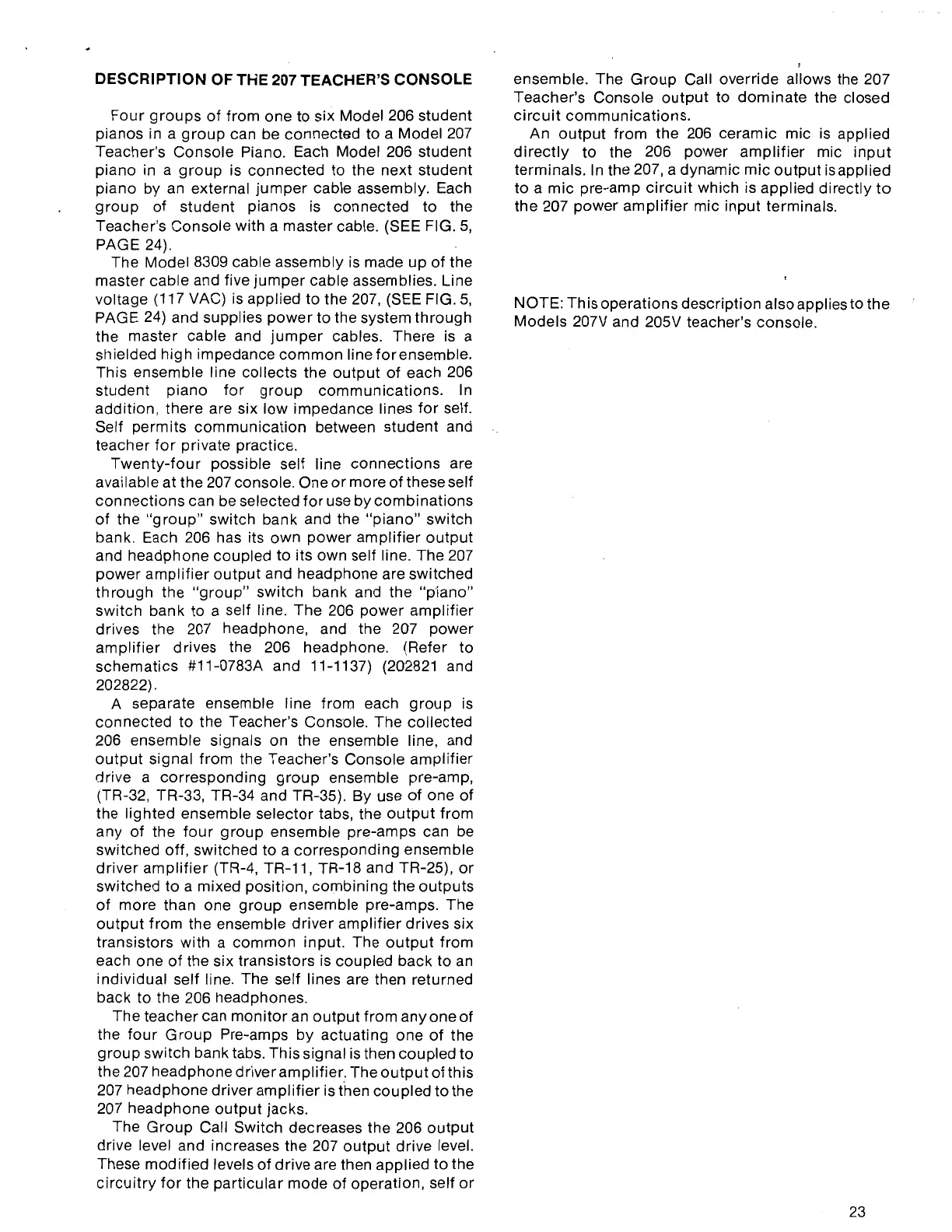 DESCRIPTION OF THE 207 TEACHER'S CONSOLE

Four groups of from one to six Model 206 student pianos in a group can be connected to a Model 207 Teacher's Console Piano. Each Model 206 student piano in a group is connected to the next student piano by an external jumper cable assembly. Each group of student pianos is connected to the Teacher's Console with a master cable. (SEE FIG. 5, PAGE 24).

The Model 8309 cable assembly is made up of the master cable and five jumper cable assemblies. Line voltage (117 VAC) is applied to the 207, (SEE FIG. 5, PAGE 24) and supplies power to the system through the master cable and jumper cables. There is a shielded high impedance common line for ensemble. This ensemble line collects the output of each 206 student piano for group communications. In addition, there are six low impedance lines for self. Self permits communication between student and teacher for private practice.

Twenty-four possible self line connections are available at the 207 console. One or more of these self connections can be selected for use by combinations of the "group" switch bank and the "piano" switch bank. Each 206 has its own power amplifier output and headphone coupled to its own self line. The 207 power amplifier output and headphone are switched through the "group" switch bank and the "piano" switch bank to a self line. The 206 power amplifier drives the 207 headphone, and the 207 power amplifier drives the 206 headphone. (Refer to schematics #11-0783A and 11-1137) (202821 and 202822).

A separate ensemble line from each group is connected to the Teacher's Console. The collected 206 ensemble signals on the ensemble line, and output signal from the Teacher's Console amplifier drive a corresponding group ensemble pre-amp, (TR-32, TR-33, TR-34 and TR-35). By use of one of the lighted ensemble selector tabs, the output from any of the four group ensemble pre-amps can be switched off, switched to a corresponding ensemble driver amplifier (TR-4, TR-11, TR-18 and TR-25), or switched to a mixed position, combining the outputs of more than one group ensemble pre-amps. The output from the ensemble driver amplifier drives six transistors with a common input. The output from each one of the six transistors is coupled back to an individual self line. The self lines are then returned back to the 206 headphones.

The teacher can monitor an output from any one of the four Group Pre-amps by actuating one of the group switch bank tabs. This signal is then coupled to the 207 headphone driver amplifier. The output of this 207 headphone driver amplifier is then coupled to the 207 headphone output jacks.

The Group Call Switch decreases the 206 output drive level and increases the 207 output drive level. These modified levels of drive are then applied to the circuitry for the particular mode of operation, self or ensemble. The Group Call override allows the 207 Teacher's Console output to dominate the closed circuit communications.

An output from the 206 ceramic mic is applied directly to the 206 power amplifier mic input terminals. In the 207, a dynamic mic output is applied to a mic pre-amp circuit which is applied directly to the 207 power amplifier mic input terminals.

NOTE: This operations description also applies to the Models 207V and 205V teacher's console.

23